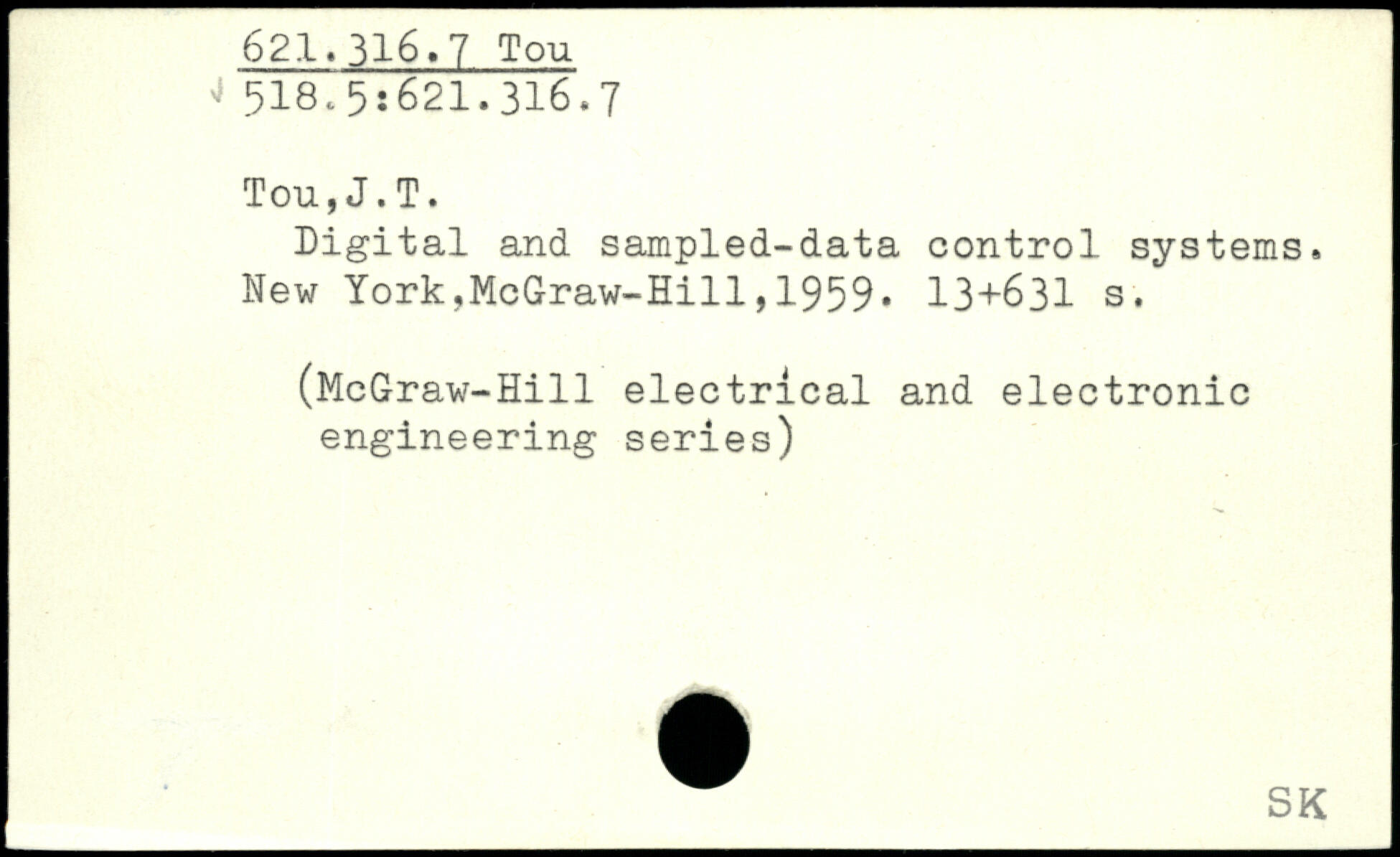 621.316.7 Tou
518.5:621.316.7

Tou,J.T.
Digital and sampled-data control systems. New York,McGraw-Hill,1959. 13+631 s.

(McGraw-Hill electrical and electronic engineering series)

SK